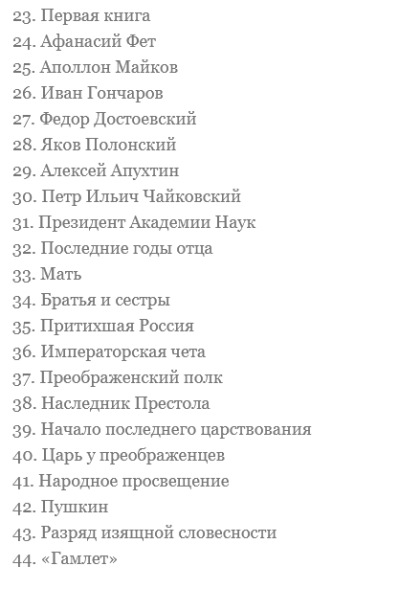 23. Первая книга
24. Афанасий Фет
25. Аполлон Майков
26. Иван Гончаров
27. Федор Достоевский
28. Яков Полонский
29. Алексей Апухтин
30. Петр Ильич Чайковский
31. Президент Академии Наук
32. Последние годы отца
33. Мать
34. Братья и сестры
35. Притихшая Россия
36. Императорская чета
37. Преображенский полк
38. Наследник Престола
39. Начало последнего царствования
40. Царь у преображенцев
41. Народное просвещение
42. Пушкин
43. Разряд изящной словесности
44. «Гамлет»